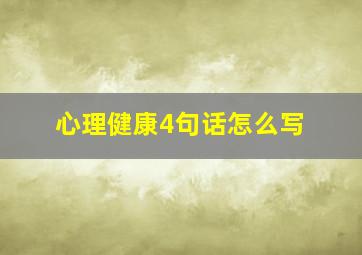 心理健康4句话怎么写